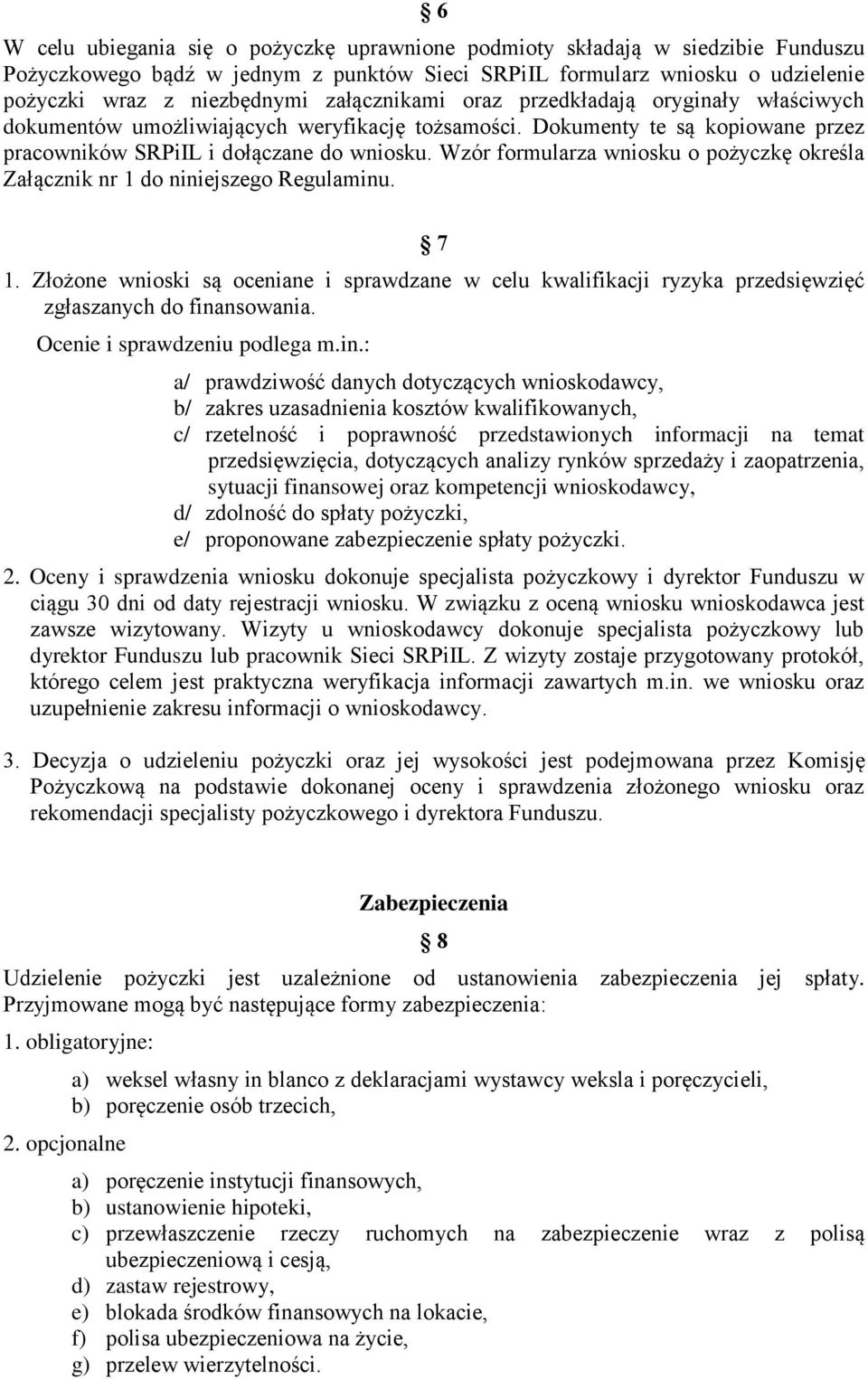 § 6

W celu ubiegania się o pożyczkę uprawnione podmioty składają w siedzibie Funduszu Pożyczkowego bądź w jednym z punktów Sieci SRPiIL formularz wniosku o udzielenie pożyczki wraz z niezbędnymi załącznikami oraz przedkładają oryginały właściwych dokumentów umożliwiających weryfikację tożsamości. Dokumenty te są kopiowane przez pracowników SRPiIL i dołączane do wniosku. Wzór formularza wniosku o pożyczkę określa Załącznik nr 1 do niniejszego Regulaminu.

§ 7

1. Złożone wnioski są oceniane i sprawdzane w celu kwalifikacji ryzyka przedsięwzięć zgłaszanych do finansowania.
Ocenie i sprawdzeniu podlega m.in.:

a/ prawdziwość danych dotyczących wnioskodawcy,
b/ zakres uzasadnienia kosztów kwalifikowanych,
c/ rzetelność i poprawność przedstawionych informacji na temat przedsięwzięcia, dotyczących analizy rynków sprzedaży i zaopatrzenia, sytuacji finansowej oraz kompetencji wnioskodawcy,
d/ zdolność do spłaty pożyczki,
e/ proponowane zabezpieczenie spłaty pożyczki.

2. Oceny i sprawdzenia wniosku dokonuje specjalista pożyczkowy i dyrektor Funduszu w ciągu 30 dni od daty rejestracji wniosku. W związku z oceną wniosku wnioskodawca jest zawsze wizytowany. Wizyty u wnioskodawcy dokonuje specjalista pożyczkowy lub dyrektor Funduszu lub pracownik Sieci SRPiIL. Z wizyty zostaje przygotowany protokół, którego celem jest praktyczna weryfikacja informacji zawartych m.in. we wniosku oraz uzupełnienie zakresu informacji o wnioskodawcy.

3. Decyzja o udzieleniu pożyczki oraz jej wysokości jest podejmowana przez Komisję Pożyczkową na podstawie dokonanej oceny i sprawdzenia złożonego wniosku oraz rekomendacji specjalisty pożyczkowego i dyrektora Funduszu.

Zabezpieczenia

§ 8

Udzielenie pożyczki jest uzależnione od ustanowienia zabezpieczenia jej spłaty. Przyjmowane mogą być następujące formy zabezpieczenia:

1. obligatoryjne:

a) weksel własny in blanco z deklaracjami wystawcy weksla i poręczycieli,
b) poręczenie osób trzecich,

2. opcjonalne

a) poręczenie instytucji finansowych,
b) ustanowienie hipoteki,
c) przewłaszczenie rzeczy ruchomych na zabezpieczenie wraz z polisą ubezpieczeniową i cesją,
d) zastaw rejestrowy,
e) blokada środków finansowych na lokacie,
f) polisa ubezpieczeniowa na życie,
g) przelew wierzytelności.